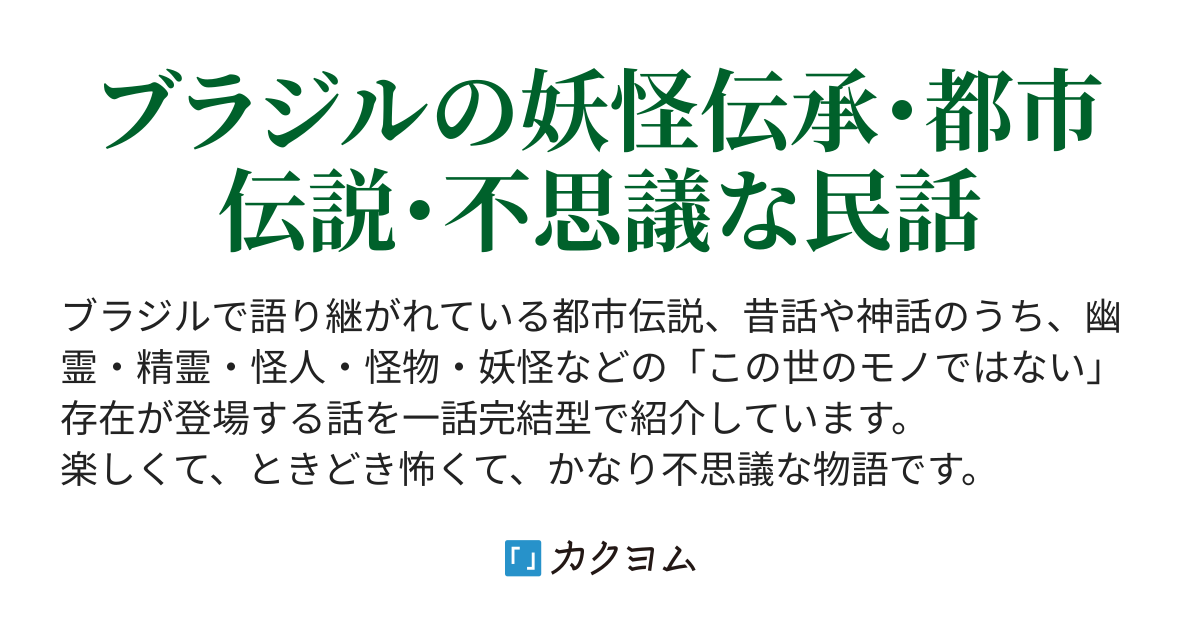 ブラジルの妖怪伝承・都市伝説・不思議な民話

ブラジルで語り継がれている都市伝説、昔話や神話のうち、幽霊・精霊・怪人・怪物・妖怪などの「この世のモノではない」存在が登場する話を一話完結型で紹介しています。
楽しくて、ときどき怖くて、かなり不思議な物語です。

カクヨム